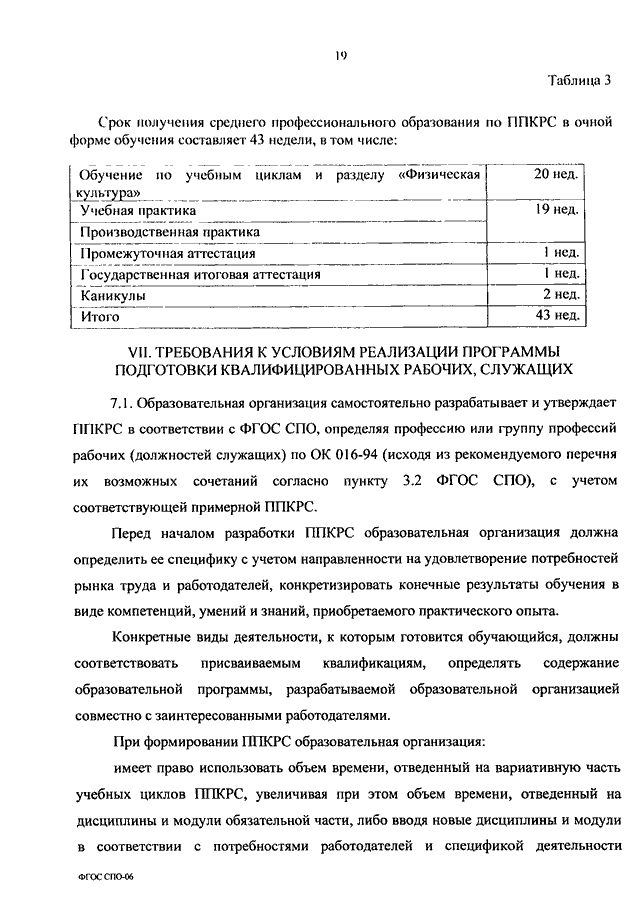 19

Таблица 3

Срок получения среднего профессионального образования по ППКРС в очной форме обучения составляет 43 недели, в том числе:

| Обучение по учебным циклам и разделу «Физическая культура» | 20 нед. |
|---|---|
| Учебная практика | 19 нед. |
| Производственная практика | |
| Промежуточная аттестация | 1 нед. |
| Государственная итоговая аттестация | 1 нед. |
| Каникулы | 2 нед. |
| Итого | 43 нед. |

VII. ТРЕБОВАНИЯ К УСЛОВИЯМ РЕАЛИЗАЦИИ ПРОГРАММЫ ПОДГОТОВКИ КВАЛИФИЦИРОВАННЫХ РАБОЧИХ, СЛУЖАЩИХ

7.1. Образовательная организация самостоятельно разрабатывает и утверждает ППКРС в соответствии с ФГОС СПО, определяя профессию или группу профессий рабочих (должностей служащих) по ОК 016-94 (исходя из рекомендуемого перечня их возможных сочетаний согласно пункту 3.2 ФГОС СПО), с учетом соответствующей примерной ППКРС.

Перед началом разработки ППКРС образовательная организация должна определить ее специфику с учетом направленности на удовлетворение потребностей рынка труда и работодателей, конкретизировать конечные результаты обучения в виде компетенций, умений и знаний, приобретаемого практического опыта.

Конкретные виды деятельности, к которым готовится обучающийся, должны соответствовать присваиваемым квалификациям, определять содержание образовательной программы, разрабатываемой образовательной организацией совместно с заинтересованными работодателями.

При формировании ППКРС образовательная организация:

имеет право использовать объем времени, отведенный на вариативную часть учебных циклов ППКРС, увеличивая при этом объем времени, отведенный на дисциплины и модули обязательной части, либо вводя новые дисциплины и модули в соответствии с потребностями работодателей и спецификой деятельности

ФГОС СПО-06